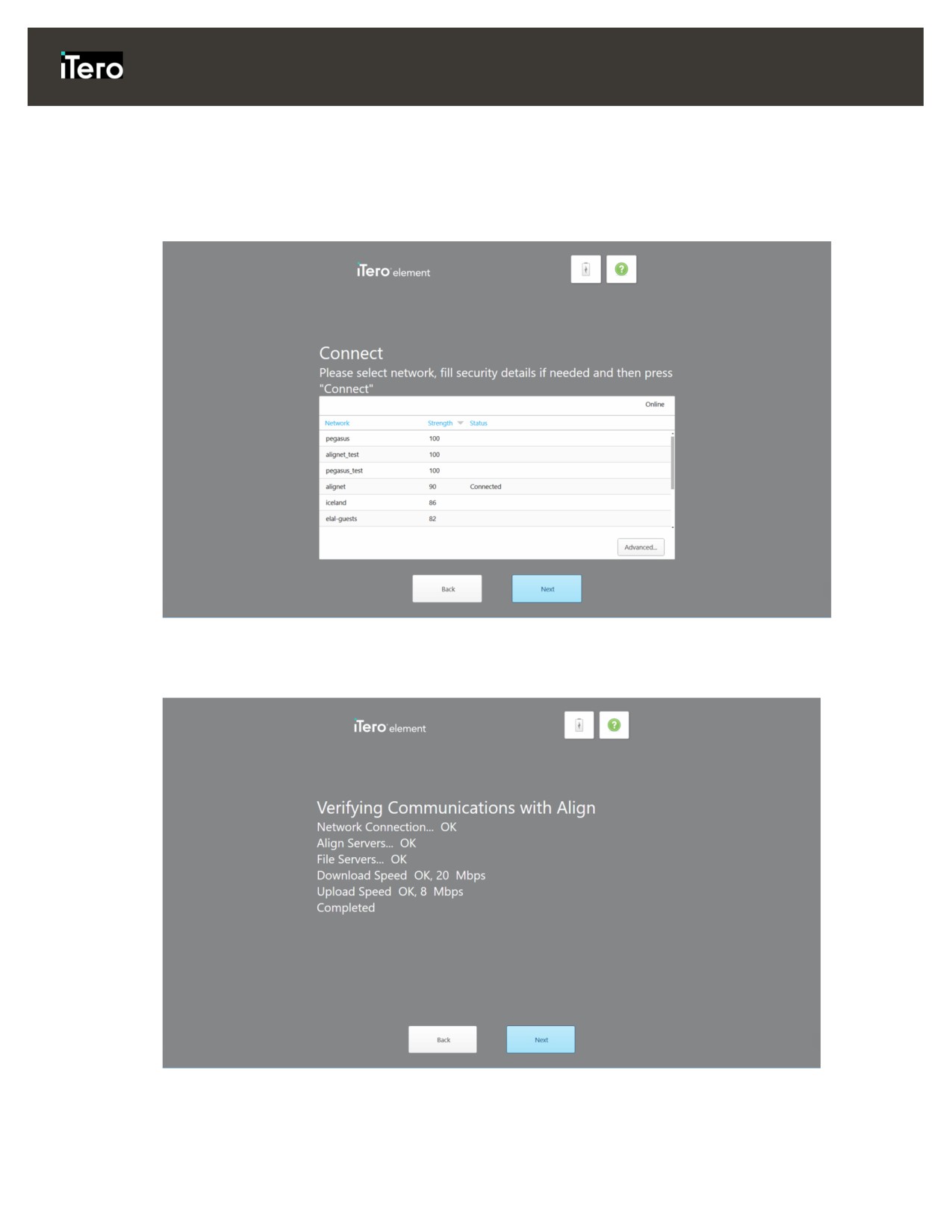 iTero

iTero element

Connect

Please select network, fill security details if needed and then press "Connect"

Online

| Network | Strength | Status |
|---|---|---|
| pegasus | 100 | |
| alignet_test | 100 | |
| pegasus_test | 100 | |
| alignet | 90 | Connected |
| iceland | 86 | |
| elal-guests | 82 | |

Advanced...

Back

Next

iTero element

Verifying Communications with Align

Network Connection... OK
Align Servers... OK
File Servers... OK
Download Speed OK, 20 Mbps
Upload Speed OK, 8 Mbps
Completed

Back

Next